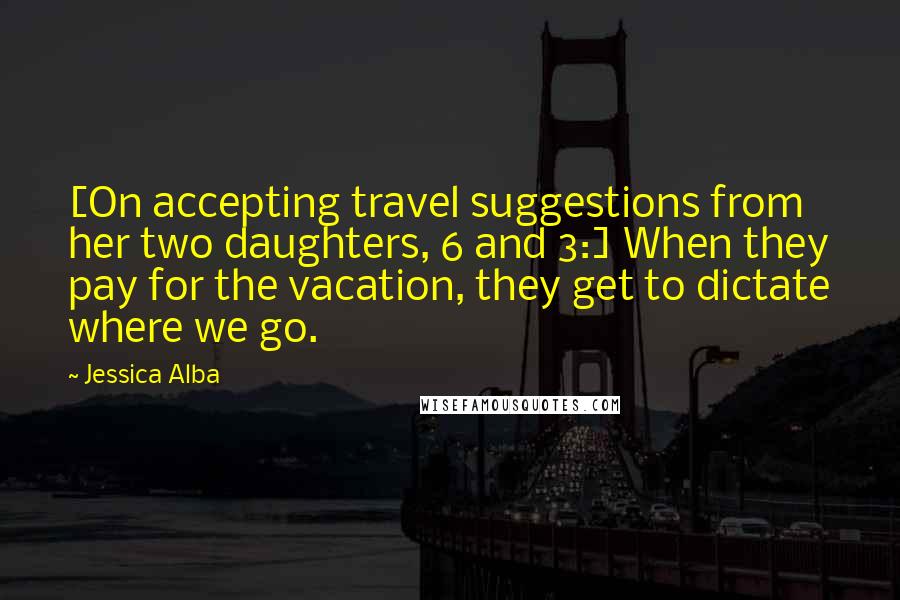 [On accepting travel suggestions from her two daughters, 6 and 3:] When they pay for the vacation, they get to dictate where we go.

~ Jessica Alba

WISEFAMOUSQUOTES.COM